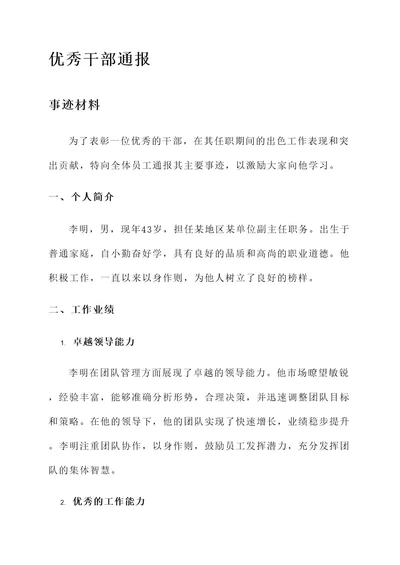 优秀干部通报

事迹材料

为了表彰一位优秀的干部，在其任职期间的出色工作表现和突出贡献，特向全体员工通报其主要事迹，以激励大家向他学习。

一、个人简介

李明，男，现年43岁，担任某地区某单位副主任职务。出生于普通家庭，自小勤奋好学，具有良好的品质和高尚的职业道德。他积极工作，一直以来以身作则，为他人树立了良好的榜样。

二、工作业绩

1. 卓越领导能力

李明在团队管理方面展现了卓越的领导能力。他市场瞭望敏锐，经验丰富，能够准确分析形势，合理决策，并迅速调整团队目标和策略。在他的领导下，他的团队实现了快速增长，业绩稳步提升。李明注重团队协作，以身作则，鼓励员工发挥潜力，充分发挥团队的集体智慧。

2. 优秀的工作能力